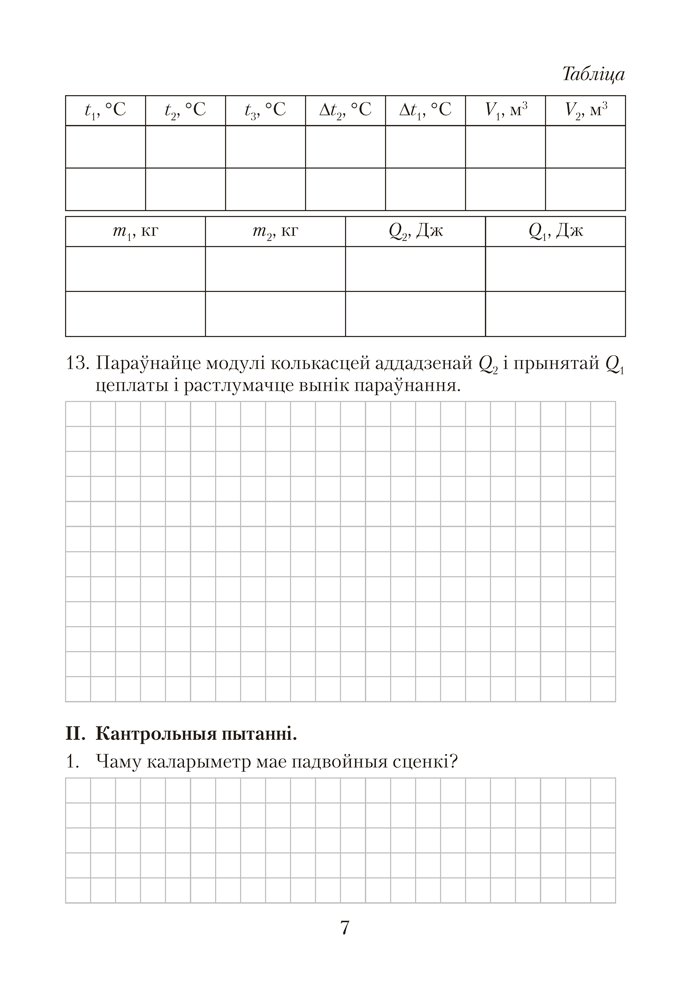 Табліца

| $t_1$, °C | $t_2$, °C | $t_3$, °C | $\Delta t_2$, °C | $\Delta t_1$, °C | $V_1$, м$^3$ | $V_2$, м$^3$ |
|---|---|---|---|---|---|---|
| | | | | | | |
| | | | | | | |

| $m_1$, кг | $m_2$, кг | $Q_2$, Дж | $Q_1$, Дж |
|---|---|---|---|
| | | | |
| | | | |

13. Параўнайце модулі колькасцей аддадзенай $Q_2$ і прынятай $Q_1$ цеплаты і растлумачце вынік параўнання.

II. Кантрольныя пытанні.

1. Чаму каларыметр мае падвойныя сценкі?

7